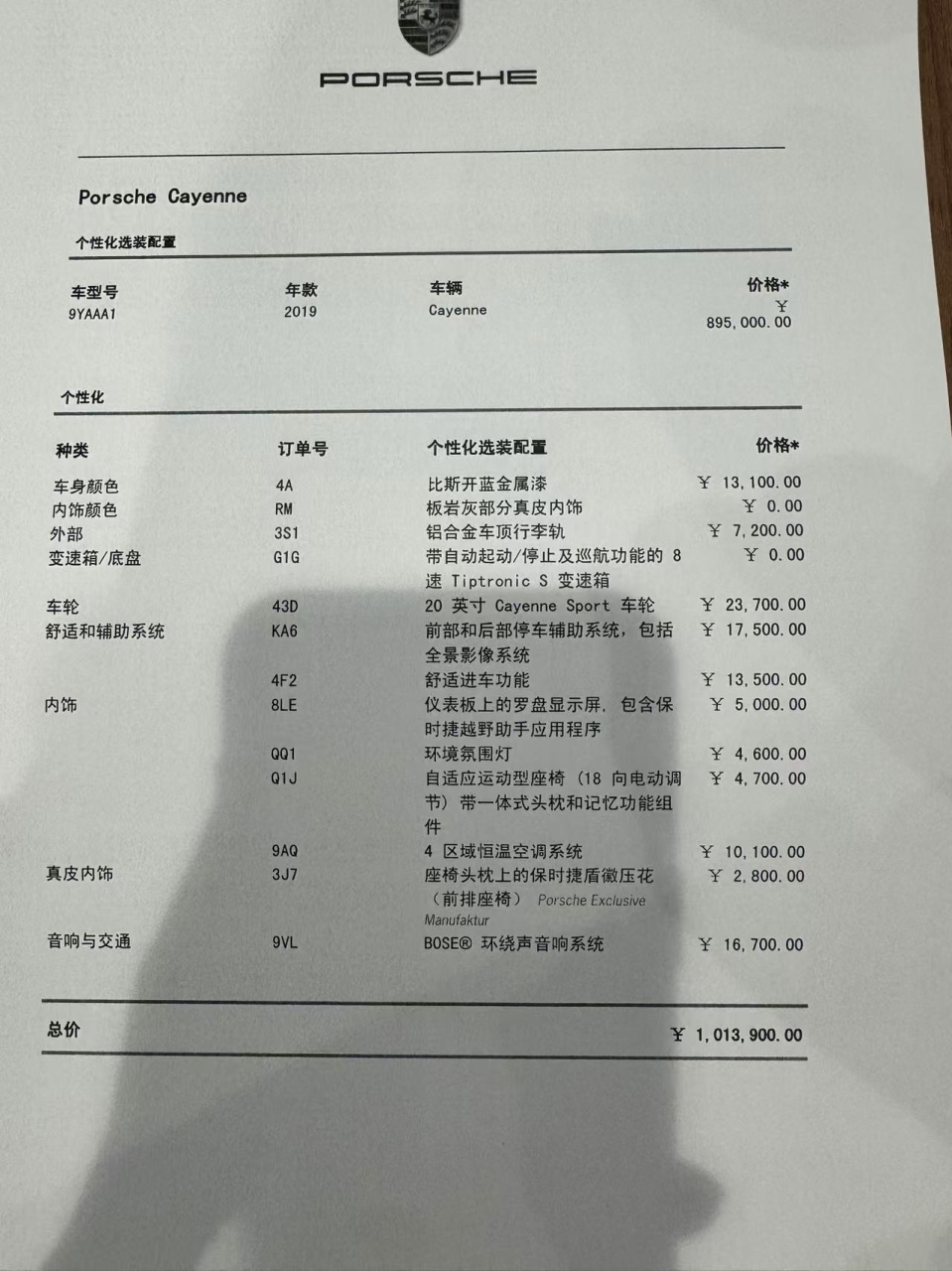 PORSCHE

Porsche Cayenne

个性化选装配置

| 车型号 | 年款 | 车辆 | 价格* |
|---|---|---|---|
| 9YAAA1 | 2019 | Cayenne | ￥ 895,000.00 |

个性化

| 种类 | 订单号 | 个性化选装配置 | 价格* |
|---|---|---|---|
| 车身颜色 | 4A | 比斯开蓝金属漆 | ￥ 13,100.00 |
| 内饰颜色 | RM | 板岩灰部分真皮内饰 | ￥ 0.00 |
| 外部 | 3S1 | 铝合金车顶行李轨 | ￥ 7,200.00 |
| 变速箱/底盘 | G1G | 带自动起动/停止及巡航功能的 8 速 Tiptronic S 变速箱 | ￥ 0.00 |
| 车轮 | 43D | 20 英寸 Cayenne Sport 车轮 | ￥ 23,700.00 |
| 舒适和辅助系统 | KA6 | 前部和后部停车辅助系统，包括全景影像系统 | ￥ 17,500.00 |
| | 4F2 | 舒适进车功能 | ￥ 13,500.00 |
| 内饰 | 8LE | 仪表板上的罗盘显示屏，包含保时捷越野助手应用程序 | ￥ 5,000.00 |
| | QQ1 | 环境氛围灯 | ￥ 4,600.00 |
| | Q1J | 自适应运动型座椅（18 向电动调节）带一体式头枕和记忆功能组件 | ￥ 4,700.00 |
| | 9AQ | 4 区域恒温空调系统 | ￥ 10,100.00 |
| 真皮内饰 | 3J7 | 座椅头枕上的保时捷盾徽压花（前排座椅） Porsche Exclusive Manufaktur | ￥ 2,800.00 |
| 音响与交通 | 9VL | BOSE® 环绕声音响系统 | ￥ 16,700.00 |

总价 ￥ 1,013,900.00